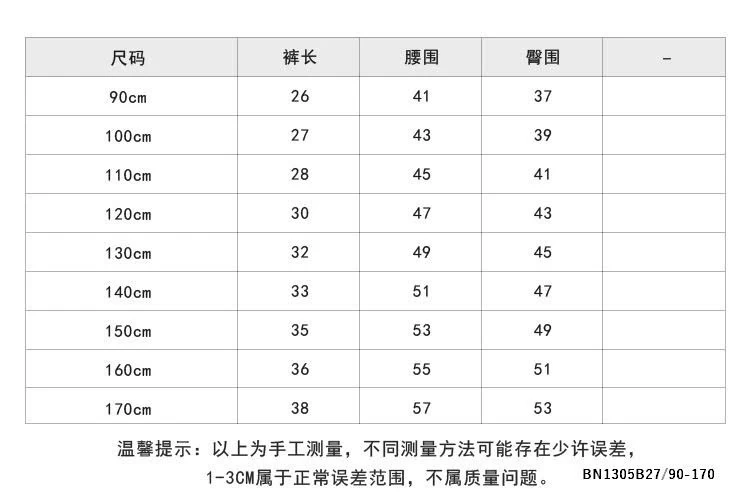 | 尺码 | 裤长 | 腰围 | 臀围 | - |
|---|---|---|---|---|
| 90cm | 26 | 41 | 37 | |
| 100cm | 27 | 43 | 39 | |
| 110cm | 28 | 45 | 41 | |
| 120cm | 30 | 47 | 43 | |
| 130cm | 32 | 49 | 45 | |
| 140cm | 33 | 51 | 47 | |
| 150cm | 35 | 53 | 49 | |
| 160cm | 36 | 55 | 51 | |
| 170cm | 38 | 57 | 53 | |

温馨提示：以上为手工测量，不同测量方法可能存在少许误差，1-3CM属于正常误差范围，不属质量问题。

BN1305B27/90-170